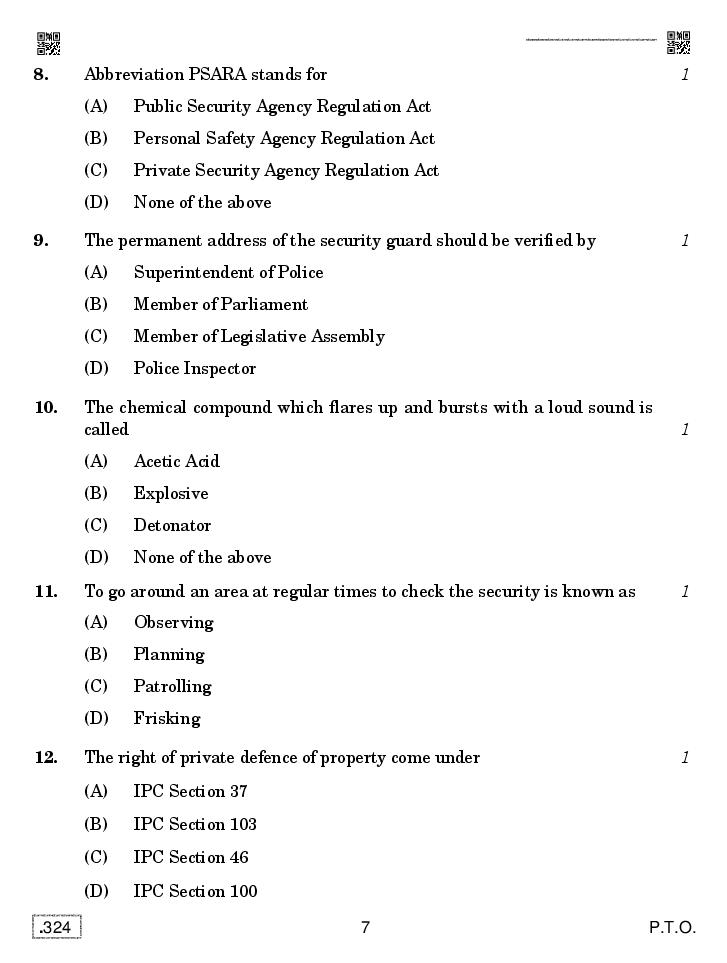 8. Abbreviation PSARA stands for 1

(A) Public Security Agency Regulation Act

(B) Personal Safety Agency Regulation Act

(C) Private Security Agency Regulation Act

(D) None of the above

9. The permanent address of the security guard should be verified by 1

(A) Superintendent of Police

(B) Member of Parliament

(C) Member of Legislative Assembly

(D) Police Inspector

10. The chemical compound which flares up and bursts with a loud sound is called 1

(A) Acetic Acid

(B) Explosive

(C) Detonator

(D) None of the above

11. To go around an area at regular times to check the security is known as 1

(A) Observing

(B) Planning

(C) Patrolling

(D) Frisking

12. The right of private defence of property come under 1

(A) IPC Section 37

(B) IPC Section 103

(C) IPC Section 46

(D) IPC Section 100

.324 7 P.T.O.